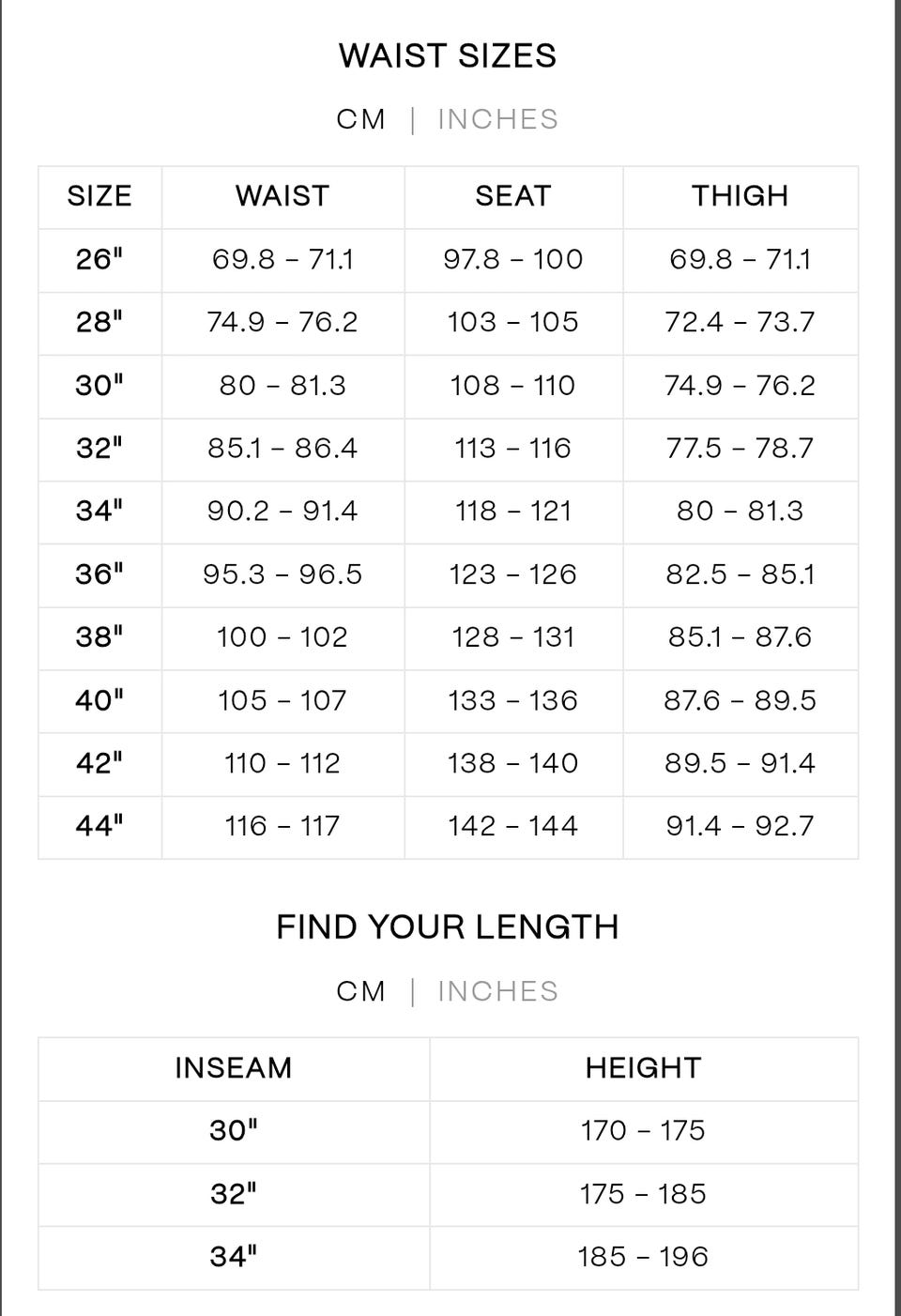 WAIST SIZES

CM | INCHES

| SIZE | WAIST | SEAT | THIGH |
|---|---|---|---|
| 26" | 69.8 – 71.1 | 97.8 – 100 | 69.8 – 71.1 |
| 28" | 74.9 – 76.2 | 103 – 105 | 72.4 – 73.7 |
| 30" | 80 – 81.3 | 108 – 110 | 74.9 – 76.2 |
| 32" | 85.1 – 86.4 | 113 – 116 | 77.5 – 78.7 |
| 34" | 90.2 – 91.4 | 118 – 121 | 80 – 81.3 |
| 36" | 95.3 – 96.5 | 123 – 126 | 82.5 – 85.1 |
| 38" | 100 – 102 | 128 – 131 | 85.1 – 87.6 |
| 40" | 105 – 107 | 133 – 136 | 87.6 – 89.5 |
| 42" | 110 – 112 | 138 – 140 | 89.5 – 91.4 |
| 44" | 116 – 117 | 142 – 144 | 91.4 – 92.7 |

FIND YOUR LENGTH

CM | INCHES

| INSEAM | HEIGHT |
|---|---|
| 30" | 170 – 175 |
| 32" | 175 – 185 |
| 34" | 185 – 196 |